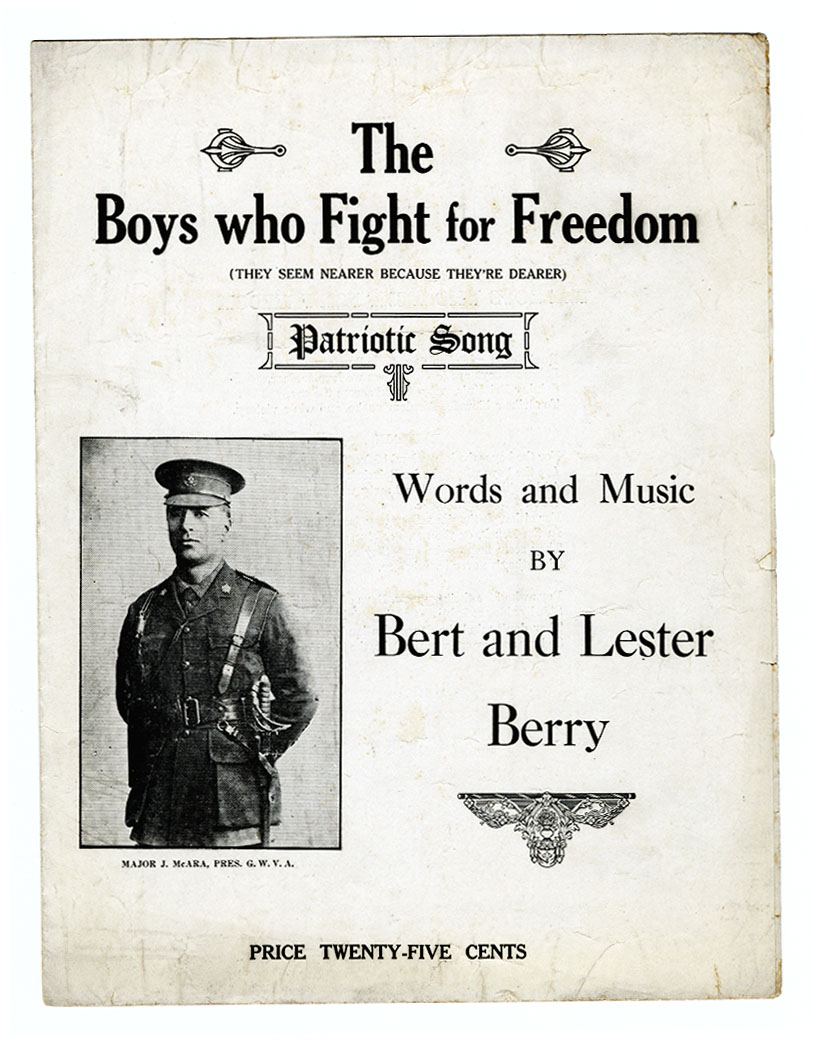 The
Boys who Fight for Freedom
(THEY SEEM NEARER BECAUSE THEY'RE DEARER)

Patriotic Song

MAJOR J. McARA, PRES. G. W. V. A.

Words and Music
BY
Bert and Lester
Berry

PRICE TWENTY-FIVE CENTS